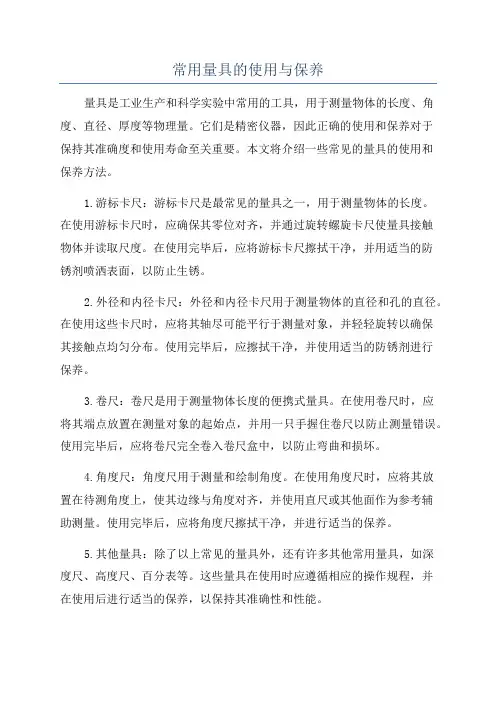 常用量具的使用与保养

量具是工业生产和科学实验中常用的工具，用于测量物体的长度、角度、直径、厚度等物理量。它们是精密仪器，因此正确的使用和保养对于保持其准确度和使用寿命至关重要。本文将介绍一些常见的量具的使用和保养方法。

1.游标卡尺：游标卡尺是最常见的量具之一，用于测量物体的长度。在使用游标卡尺时，应确保其零位对齐，并通过旋转螺旋卡尺使量具接触物体并读取尺度。在使用完毕后，应将游标卡尺擦拭干净，并用适当的防锈剂喷洒表面，以防止生锈。

2.外径和内径卡尺：外径和内径卡尺用于测量物体的直径和孔的直径。在使用这些卡尺时，应将其轴尽可能平行于测量对象，并轻轻旋转以确保其接触点均匀分布。使用完毕后，应擦拭干净，并使用适当的防锈剂进行保养。

3.卷尺：卷尺是用于测量物体长度的便携式量具。在使用卷尺时，应将其端点放置在测量对象的起始点，并用一只手握住卷尺以防止测量错误。使用完毕后，应将卷尺完全卷入卷尺盒中，以防止弯曲和损坏。

4.角度尺：角度尺用于测量和绘制角度。在使用角度尺时，应将其放置在待测角度上，使其边缘与角度对齐，并使用直尺或其他面作为参考辅助测量。使用完毕后，应将角度尺擦拭干净，并进行适当的保养。

5.其他量具：除了以上常见的量具外，还有许多其他常用量具，如深度尺、高度尺、百分表等。这些量具在使用时应遵循相应的操作规程，并在使用后进行适当的保养，以保持其准确性和性能。